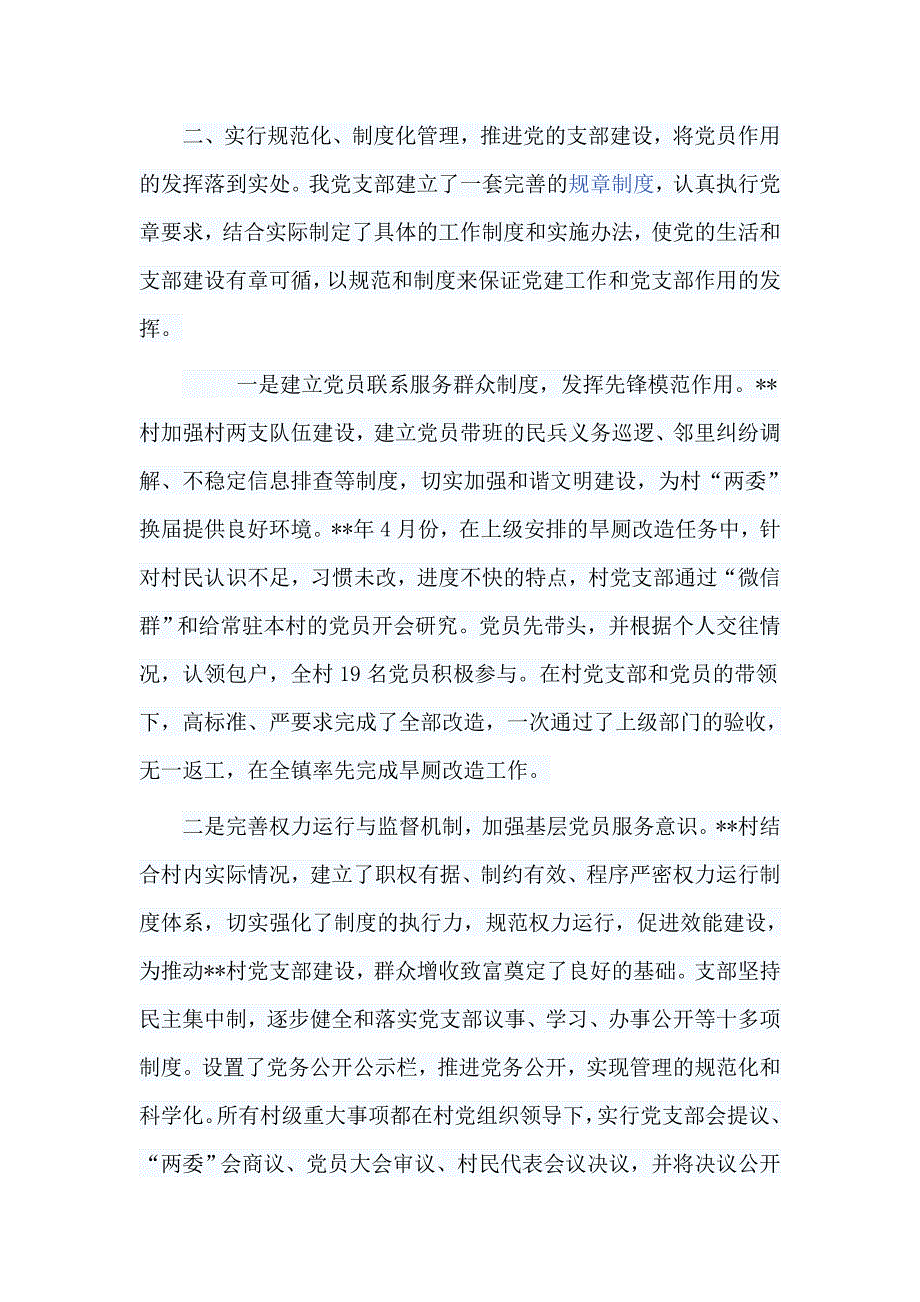 二、实行规范化、制度化管理，推进党的支部建设，将党员作用的发挥落到实处。我党支部建立了一套完善的规章制度，认真执行党章要求，结合实际制定了具体的工作制度和实施办法，使党的生活和支部建设有章可循，以规范和制度来保证党建工作和党支部作用的发挥。

一是建立党员联系服务群众制度，发挥先锋模范作用。**村加强村两支队伍建设，建立党员带班的民兵义务巡逻、邻里纠纷调解、不稳定信息排查等制度，切实加强和谐文明建设，为村“两委”换届提供良好环境。**年4月份，在上级安排的旱厕改造任务中，针对村民认识不足，习惯未改，进度不快的特点，村党支部通过“微信群”和给常驻本村的党员开会研究。党员先带头，并根据个人交往情况，认领包户，全村19名党员积极参与。在村党支部和党员的带领下，高标准、严要求完成了全部改造，一次通过了上级部门的验收，无一返工，在全镇率先完成旱厕改造工作。

二是完善权力运行与监督机制，加强基层党员服务意识。**村结合村内实际情况，建立了职权有据、制约有效、程序严密权力运行制度体系，切实强化了制度的执行力，规范权力运行，促进效能建设，为推动**村党支部建设，群众增收致富奠定了良好的基础。支部坚持民主集中制，逐步健全和落实党支部议事、学习、办事公开等十多项制度。设置了党务公开公示栏，推进党务公开，实现管理的规范化和科学化。所有村级重大事项都在村党组织领导下，实行党支部会提议、“两委”会商议、党员大会审议、村民代表会议决议，并将决议公开